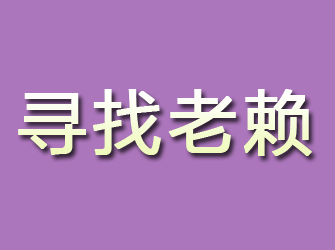 寻找老赖